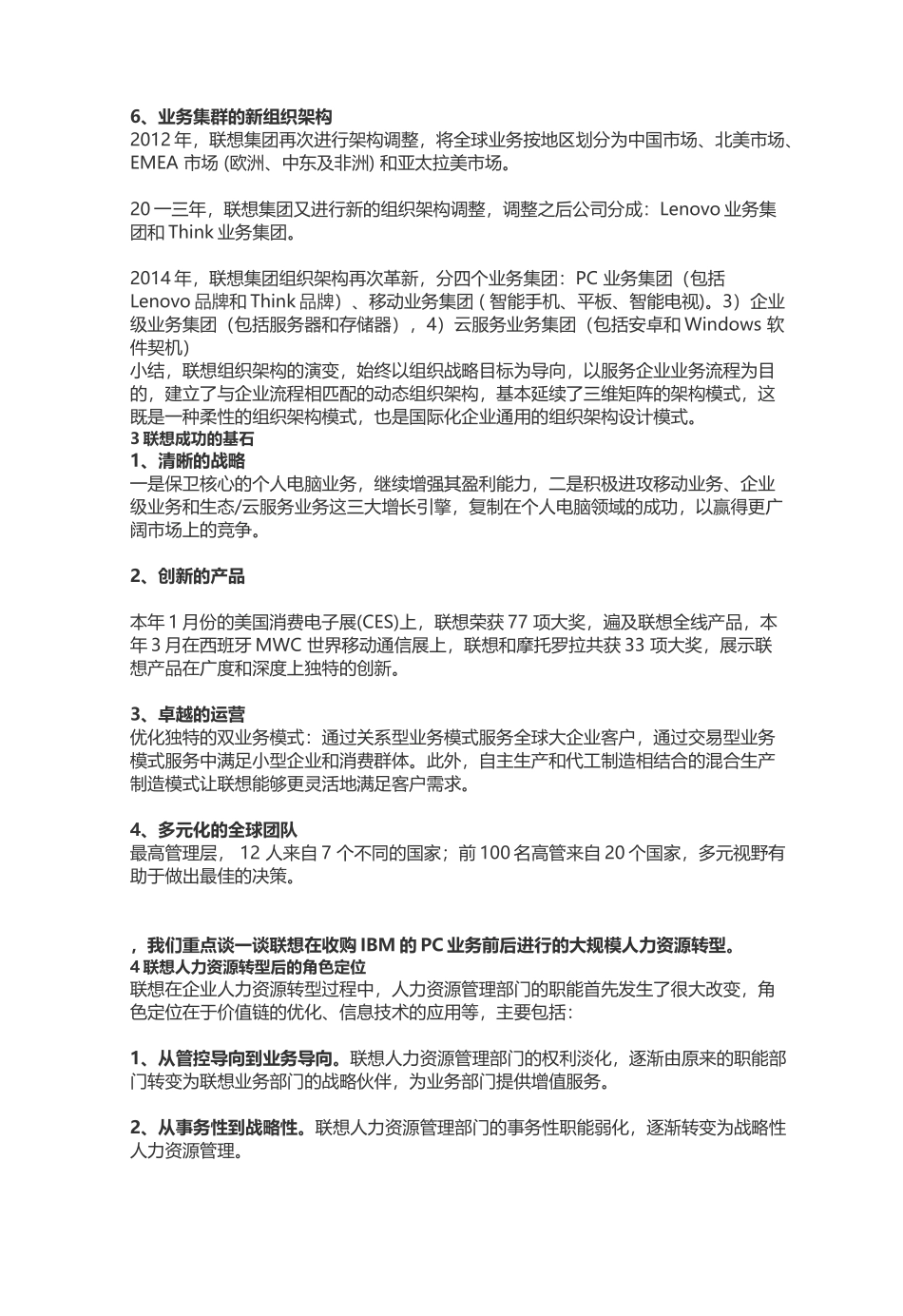 6、业务集群的新组织架构
2012 年，联想集团再次进行架构调整，将全球业务按地区划分为中国市场、北美市场、EMEA 市场 (欧洲、中东及非洲) 和亚太拉美市场。

20 一三年，联想集团又进行新的组织架构调整，调整之后公司分成：Lenovo 业务集团和 Think 业务集团。

2014 年，联想集团组织架构再次革新，分四个业务集团：PC 业务集团（包括 Lenovo 品牌和 Think 品牌）、移动业务集团 ( 智能手机、平板、智能电视)。3）企业级业务集团（包括服务器和存储器），4）云服务业务集团（包括安卓和 Windows 软件契机）
小结，联想组织架构的演变，始终以组织战略目标为导向，以服务企业业务流程为目的，建立了与企业流程相匹配的动态组织架构，基本延续了三维矩阵的架构模式，这既是一种柔性的组织架构模式，也是国际化企业通用的组织架构设计模式。
3 联想成功的基石
1、清晰的战略
一是保卫核心的个人电脑业务，继续增强其盈利能力，二是积极进攻移动业务、企业级业务和生态/云服务业务这三大增长引擎，复制在个人电脑领域的成功，以赢得更广阔市场上的竞争。

2、创新的产品

本年 1 月份的美国消费电子展(CES)上，联想荣获 77 项大奖，遍及联想全线产品，本年 3 月在西班牙 MWC 世界移动通信展上，联想和摩托罗拉共获 33 项大奖，展示联想产品在广度和深度上独特的创新。

3、卓越的运营
优化独特的双业务模式：通过关系型业务模式服务全球大企业客户，通过交易型业务模式服务中满足小型企业和消费群体。此外，自主生产和代工制造相结合的混合生产制造模式让联想能够更灵活地满足客户需求。

4、多元化的全球团队
最高管理层， 12 人来自 7 个不同的国家；前 100 名高管来自 20 个国家，多元视野有助于做出最佳的决策。

，我们重点谈一谈联想在收购 IBM 的 PC 业务前后进行的大规模人力资源转型。
4 联想人力资源转型后的角色定位
联想在企业人力资源转型过程中，人力资源管理部门的职能首先发生了很大改变，角色定位在于价值链的优化、信息技术的应用等，主要包括：

1、从管控导向到业务导向。联想人力资源管理部门的权利淡化，逐渐由原来的职能部门转变为联想业务部门的战略伙伴，为业务部门提供增值服务。

2、从事务性到战略性。联想人力资源管理部门的事务性职能弱化，逐渐转变为战略性人力资源管理。